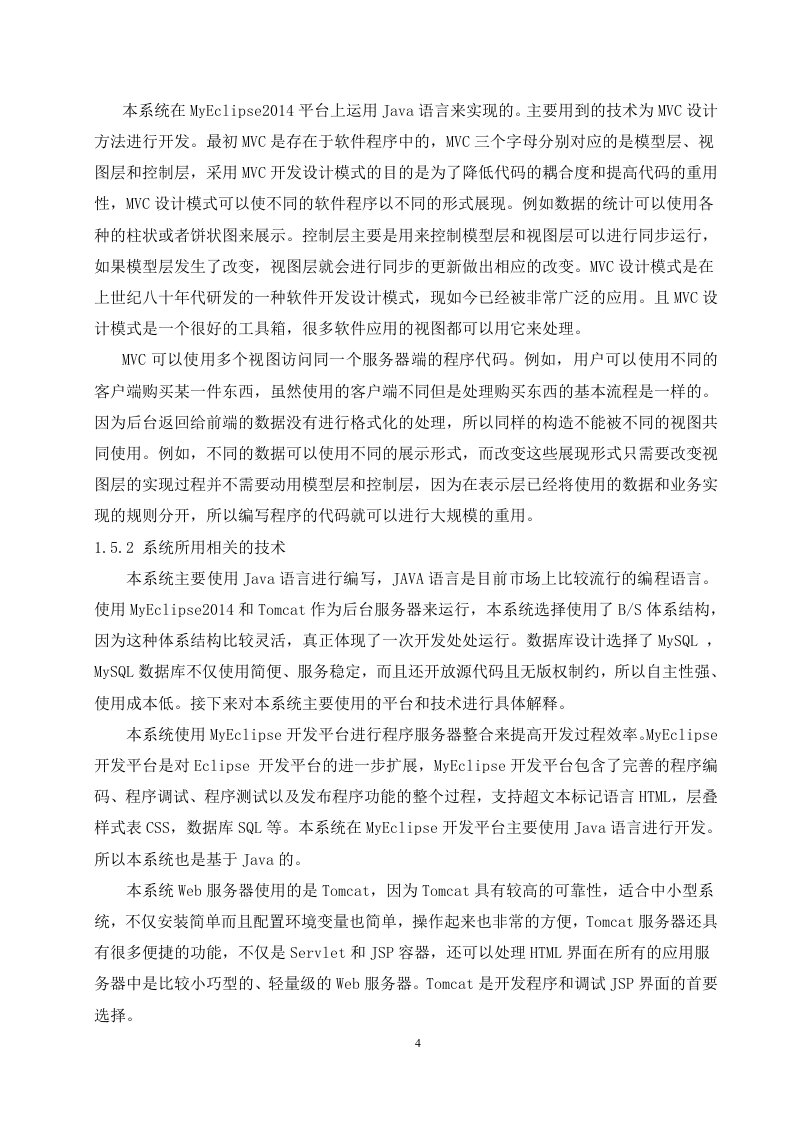 本系统在 MyEclipse2014 平台上运用 Java 语言来实现的。主要用到的技术为 MVC 设计方法进行开发。最初 MVC 是存在于软件程序中的，MVC 三个字母分别对应的是模型层、视图层和控制层，采用 MVC 开发设计模式的目的是为了降低代码的耦合度和提高代码的重用性，MVC 设计模式可以使不同的软件程序以不同的形式展现。例如数据的统计可以使用各种的柱状或者饼状图来展示。控制层主要是用来控制模型层和视图层可以进行同步运行，如果模型层发生了改变，视图层就会进行同步的更新做出相应的改变。MVC 设计模式是在上世纪八十年代研发的一种软件开发设计模式，现如今已经被非常广泛的应用。且 MVC 设计模式是一个很好的工具箱，很多软件应用的视图都可以用它来处理。

MVC 可以使用多个视图访问同一个服务器端的程序代码。例如，用户可以使用不同的客户端购买某一件东西，虽然使用的客户端不同但是处理购买东西的基本流程是一样的。因为后台返回给前端的数据没有进行格式化的处理，所以同样的构造不能被不同的视图共同使用。例如，不同的数据可以使用不同的展示形式，而改变这些展现形式只需要改变视图层的实现过程并不需要动用模型层和控制层，因为在表示层已经将使用的数据和业务实现的规则分开，所以编写程序的代码就可以进行大规模的重用。

1.5.2 系统所用相关的技术

本系统主要使用 Java 语言进行编写，JAVA 语言是目前市场上比较流行的编程语言。使用 MyEclipse2014 和 Tomcat 作为后台服务器来运行，本系统选择使用了 B/S 体系结构，因为这种体系结构比较灵活，真正体现了一次开发处处运行。数据库设计选择了 MySQL ，MySQL 数据库不仅使用简便、服务稳定，而且还开放源代码且无版权制约，所以自主性强、使用成本低。接下来对本系统主要使用的平台和技术进行具体解释。

本系统使用 MyEclipse 开发平台进行程序服务器整合来提高开发过程效率。MyEclipse 开发平台是对 Eclipse 开发平台的进一步扩展，MyEclipse 开发平台包含了完善的程序编码、程序调试、程序测试以及发布程序功能的整个过程，支持超文本标记语言 HTML，层叠样式表 CSS，数据库 SQL 等。本系统在 MyEclipse 开发平台主要使用 Java 语言进行开发。所以本系统也是基于 Java 的。

本系统 Web 服务器使用的是 Tomcat，因为 Tomcat 具有较高的可靠性，适合中小型系统，不仅安装简单而且配置环境变量也简单，操作起来也非常的方便，Tomcat 服务器还具有很多便捷的功能，不仅是 Servlet 和 JSP 容器，还可以处理 HTML 界面在所有的应用服务器中是比较小巧型的、轻量级的 Web 服务器。Tomcat 是开发程序和调试 JSP 界面的首要选择。

4